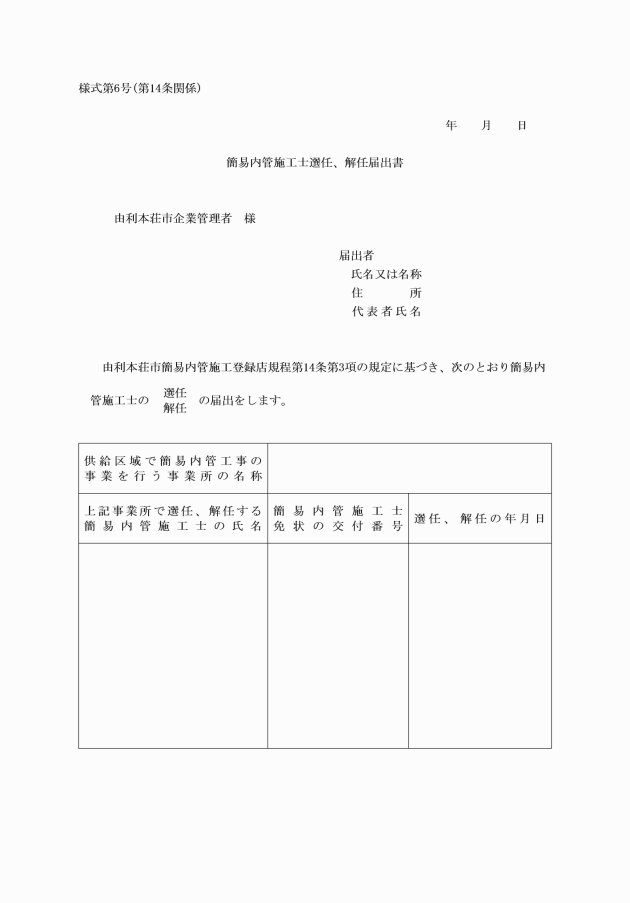 様式第6号(第14条関係)

年　月　日

簡易内管施工士選任、解任届出書

由利本荘市企業管理者　様

届出者
氏名又は名称
住　　所
代表者氏名

由利本荘市簡易内管施工登録店規程第14条第3項の規定に基づき、次のとおり簡易内管施工士の 選任 解任 の届出をします。

| 供給区域で簡易内管工事の事業を行う事業所の名称 | | |
|---|---|---|
| 上記事業所で選任、解任する簡易内管施工士の氏名 | 簡易内管施工士免状の交付番号 | 選任、解任の年月日 |
| | | |